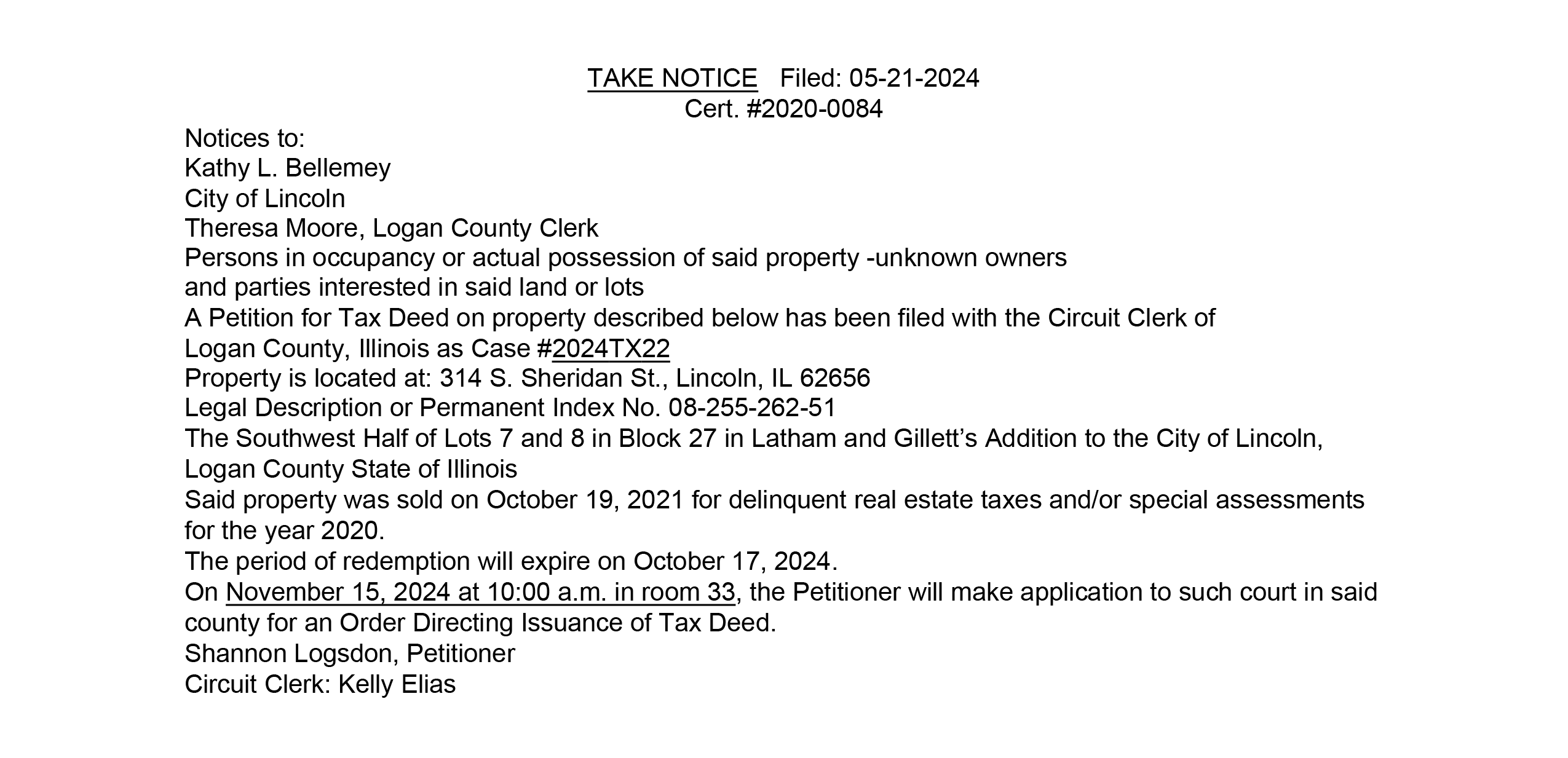 TAKE NOTICE Filed: 05-21-2024
Cert. #2020-0084

Notices to:
Kathy L. Bellemey
City of Lincoln
Theresa Moore, Logan County Clerk
Persons in occupancy or actual possession of said property -unknown owners and parties interested in said land or lots
A Petition for Tax Deed on property described below has been filed with the Circuit Clerk of Logan County, Illinois as Case #2024TX22
Property is located at: 314 S. Sheridan St., Lincoln, IL 62656
Legal Description or Permanent Index No. 08-255-262-51
The Southwest Half of Lots 7 and 8 in Block 27 in Latham and Gillett's Addition to the City of Lincoln, Logan County State of Illinois
Said property was sold on October 19, 2021 for delinquent real estate taxes and/or special assessments for the year 2020.
The period of redemption will expire on October 17, 2024.
On November 15, 2024 at 10:00 a.m. in room 33, the Petitioner will make application to such court in said county for an Order Directing Issuance of Tax Deed.
Shannon Logsdon, Petitioner
Circuit Clerk: Kelly Elias